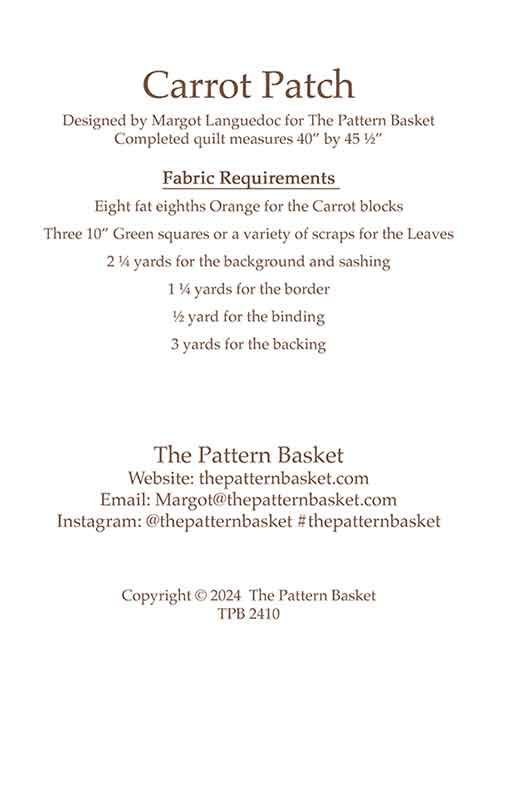 Carrot Patch

Designed by Margot Languedoc for The Pattern Basket
Completed quilt measures 40" by 45 ½"

Fabric Requirements

Eight fat eighths Orange for the Carrot blocks

Three 10" Green squares or a variety of scraps for the Leaves

2 ¼ yards for the background and sashing

1 ¼ yards for the border

½ yard for the binding

3 yards for the backing

The Pattern Basket
Website: thepatternbasket.com
Email: Margot@thepatternbasket.com
Instagram: @thepatternbasket #thepatternbasket

Copyright © 2024 The Pattern Basket
TPB 2410